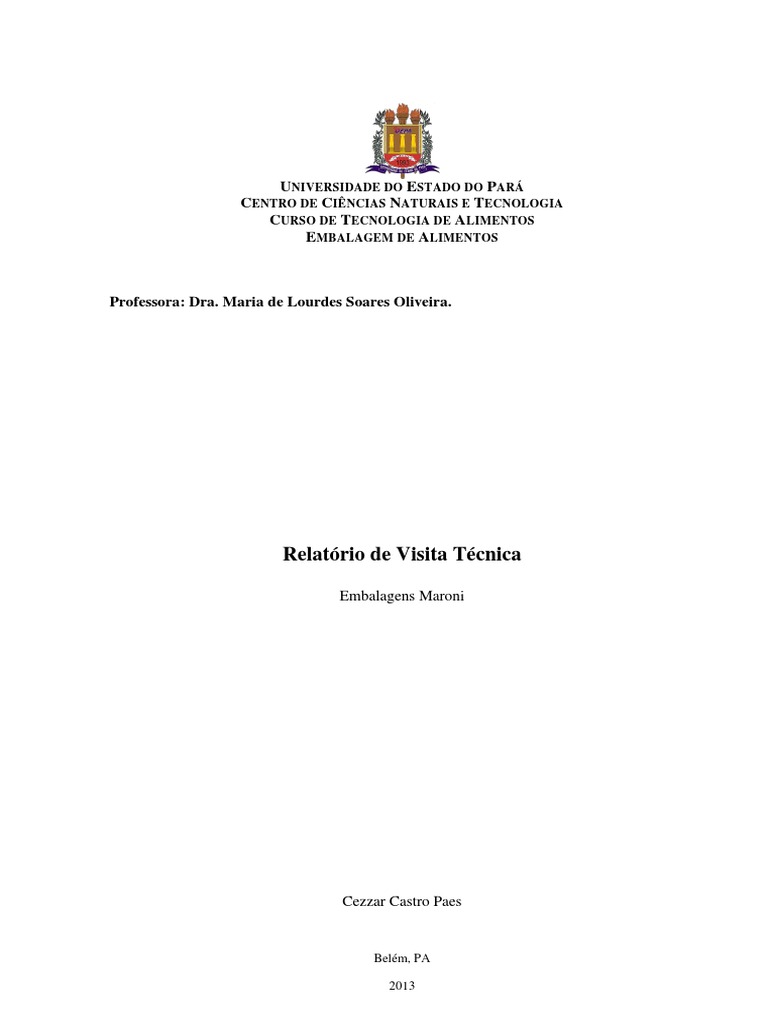 UNIVERSIDADE DO ESTADO DO PARÁ
CENTRO DE CIÊNCIAS NATURAIS E TECNOLOGIA
CURSO DE TECNOLOGIA DE ALIMENTOS
EMBALAGEM DE ALIMENTOS

Professora: Dra. Maria de Lourdes Soares Oliveira.

Relatório de Visita Técnica

Embalagens Maroni

Cezzar Castro Paes

Belém, PA

2013